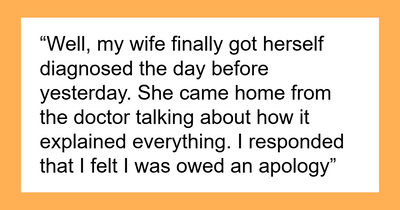 “Well, my wife finally got herself diagnosed the day before yesterday. She came home from the doctor talking about how it explained everything. I responded that I felt I was owed an apology”